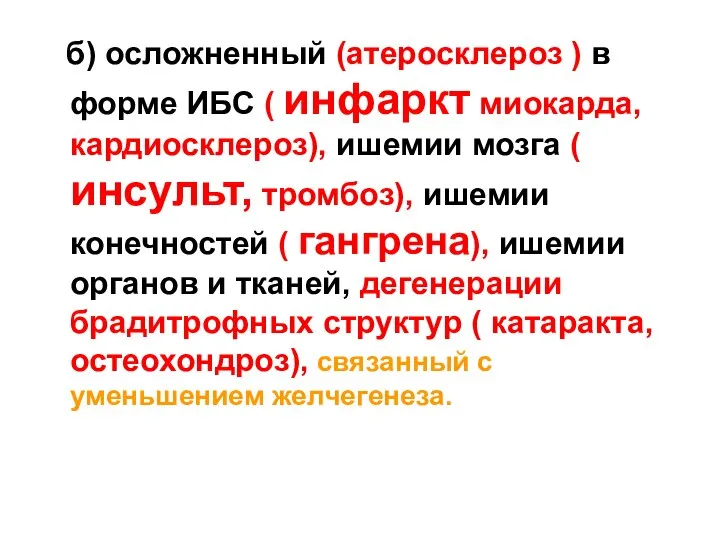 б) осложненный (атеросклероз ) в форме ИБС ( инфаркт миокарда, кардиосклероз), ишемии мозга ( инсульт, тромбоз), ишемии конечностей ( гангрена), ишемии органов и тканей, дегенерации брадитрофных структур ( катаракта, остеохондроз), связанный с уменьшением желчегенеза.